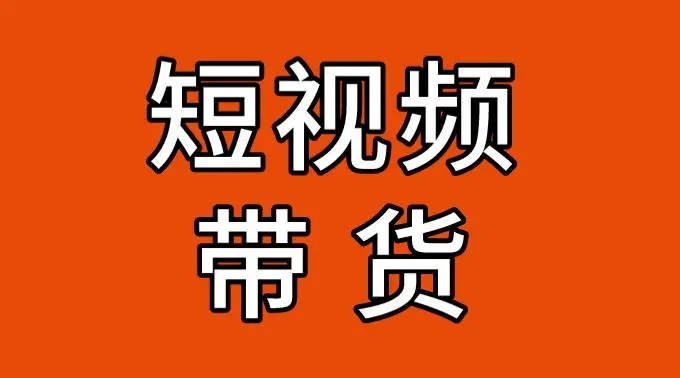 短视频
带 货